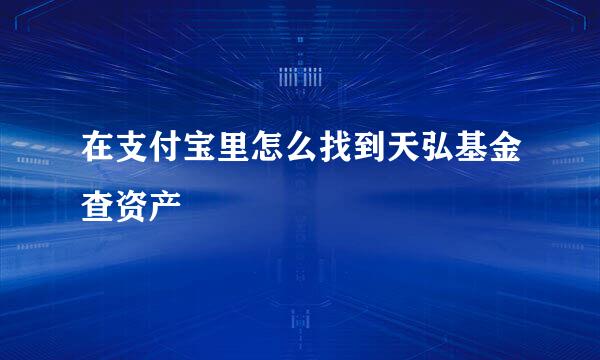 在支付宝里怎么找到天弘基金查资产